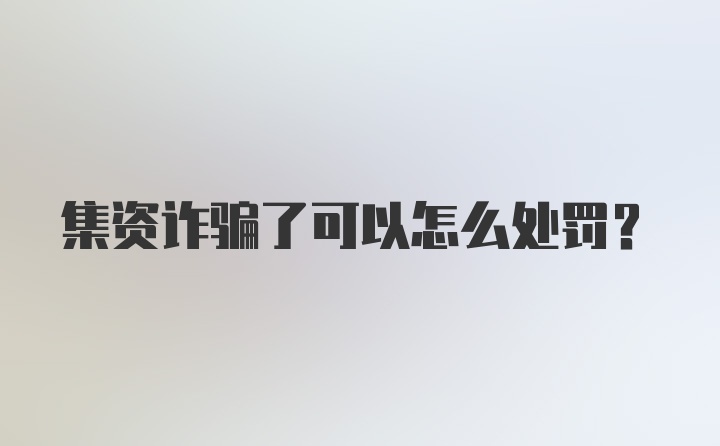 集资诈骗了可以怎么处罚？